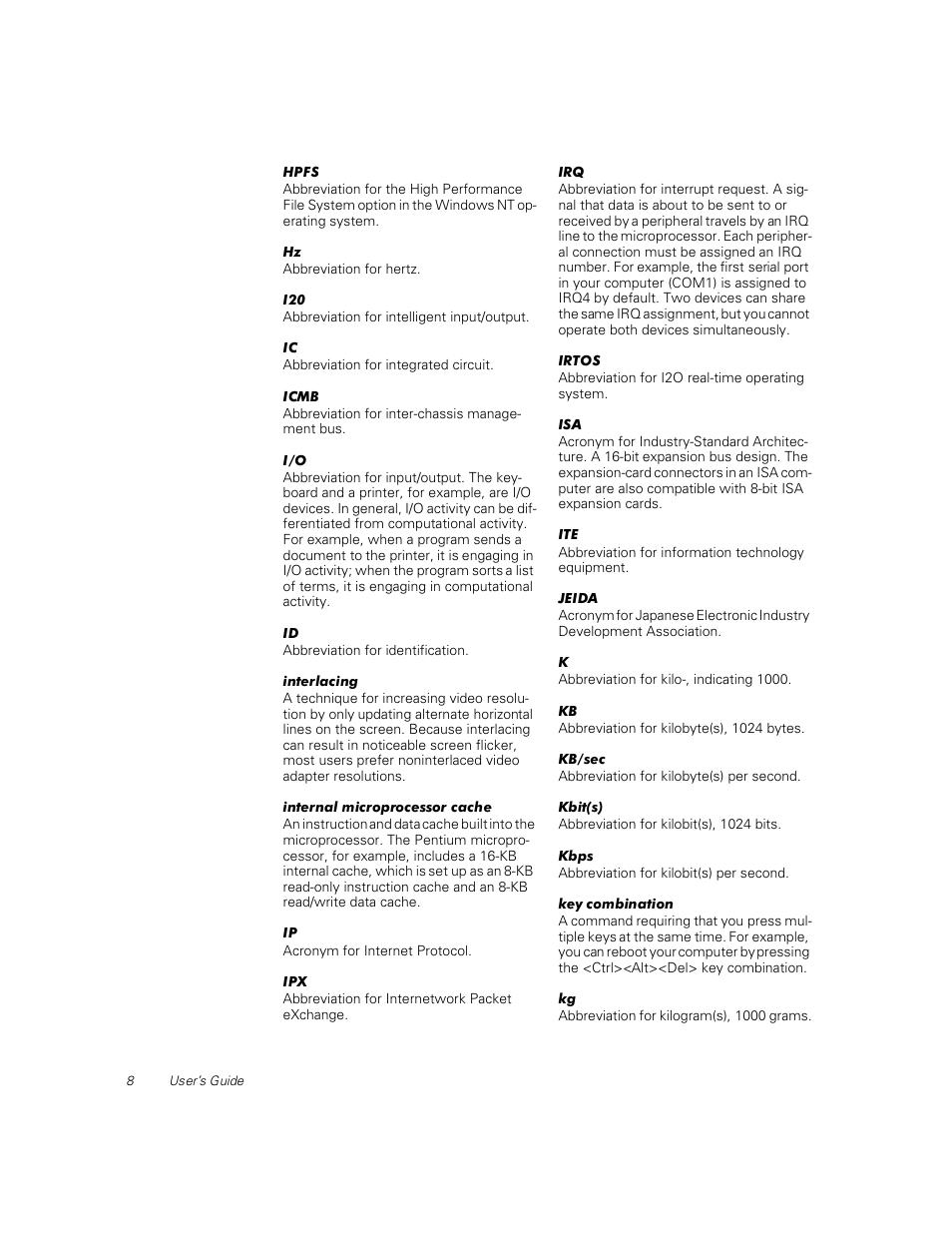 HPFS
Abbreviation for the High Performance File System option in the Windows NT operating system.

Hz
Abbreviation for hertz.

I20
Abbreviation for intelligent input/output.

IC
Abbreviation for integrated circuit.

ICMB
Abbreviation for inter-chassis management bus.

I/O
Abbreviation for input/output. The keyboard and a printer, for example, are I/O devices. In general, I/O activity can be differentiated from computational activity. For example, when a program sends a document to the printer, it is engaging in I/O activity; when the program sorts a list of terms, it is engaging in computational activity.

ID
Abbreviation for identification.

interlacing
A technique for increasing video resolution by only updating alternate horizontal lines on the screen. Because interlacing can result in noticeable screen flicker, most users prefer noninterlaced video adapter resolutions.

internal microprocessor cache
An instruction and data cache built into the microprocessor. The Pentium microprocessor, for example, includes a 16-KB internal cache, which is set up as an 8-KB read-only instruction cache and an 8-KB read/write data cache.

IP
Acronym for Internet Protocol.

IPX
Abbreviation for Internetwork Packet eXchange.

IRQ
Abbreviation for interrupt request. A signal that data is about to be sent to or received by a peripheral travels by an IRQ line to the microprocessor. Each peripheral connection must be assigned an IRQ number. For example, the first serial port in your computer (COM1) is assigned to IRQ4 by default. Two devices can share the same IRQ assignment, but you cannot operate both devices simultaneously.

IRTOS
Abbreviation for I2O real-time operating system.

ISA
Acronym for Industry-Standard Architecture. A 16-bit expansion bus design. The expansion-card connectors in an ISA computer are also compatible with 8-bit ISA expansion cards.

ITE
Abbreviation for information technology equipment.

JEIDA
Acronym for Japanese Electronic Industry Development Association.

K
Abbreviation for kilo-, indicating 1000.

KB
Abbreviation for kilobyte(s), 1024 bytes.

KB/sec
Abbreviation for kilobyte(s) per second.

Kbit(s)
Abbreviation for kilobit(s), 1024 bits.

Kbps
Abbreviation for kilobit(s) per second.

key combination
A command requiring that you press multiple keys at the same time. For example, you can reboot your computer by pressing the <Ctrl><Alt><Del> key combination.

kg
Abbreviation for kilogram(s), 1000 grams.

8 User's Guide